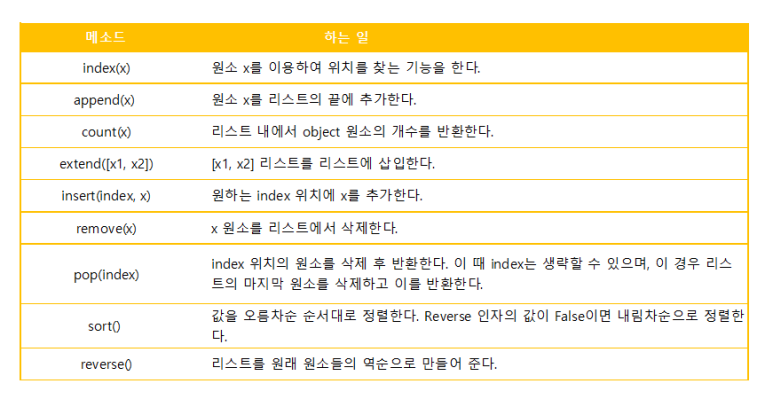 | 메소드 | 하는 일 |
|---|---|
| index(x) | 원소 x를 이용하여 위치를 찾는 기능을 한다. |
| append(x) | 원소 x를 리스트의 끝에 추가한다. |
| count(x) | 리스트 내에서 object 원소의 개수를 반환한다. |
| extend([x1, x2]) | [x1, x2] 리스트를 리스트에 삽입한다. |
| insert(index, x) | 원하는 index 위치에 x를 추가한다. |
| remove(x) | x 원소를 리스트에서 삭제한다. |
| pop(index) | index 위치의 원소를 삭제 후 반환한다. 이 때 index는 생략할 수 있으며, 이 경우 리스트의 마지막 원소를 삭제하고 이를 반환한다. |
| sort() | 값을 오름차순 순서대로 정렬한다. Reverse 인자의 값이 False이면 내림차순으로 정렬한다. |
| reverse() | 리스트를 원래 원소들의 역순으로 만들어 준다. |